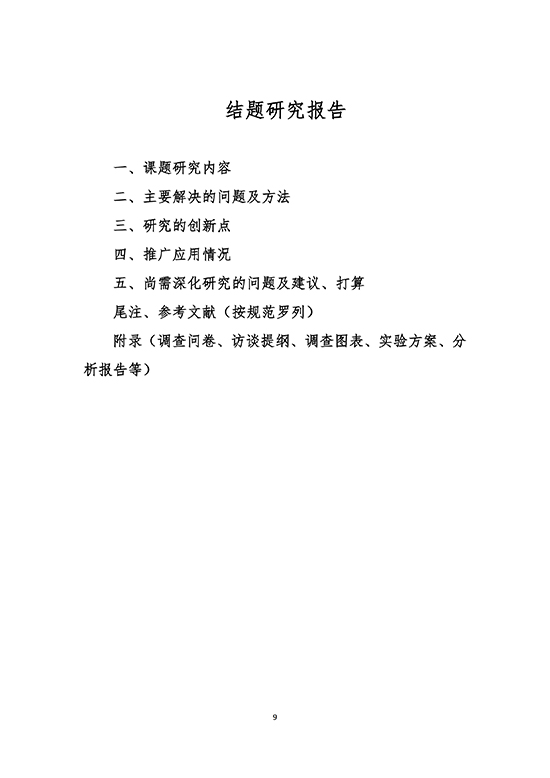 结题研究报告

一、课题研究内容

二、主要解决的问题及方法

三、研究的创新点

四、推广应用情况

五、尚需深化研究的问题及建议、打算

尾注、参考文献（按规范罗列）

附录（调查问卷、访谈提纲、调查图表、实验方案、分析报告等）

9